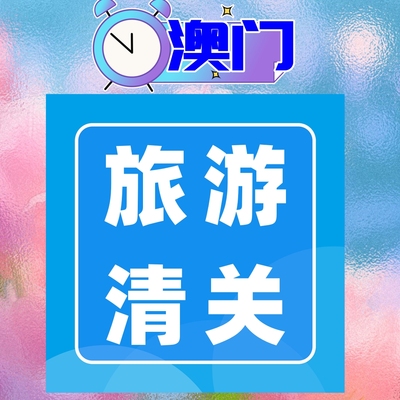 澳门

旅游
清关